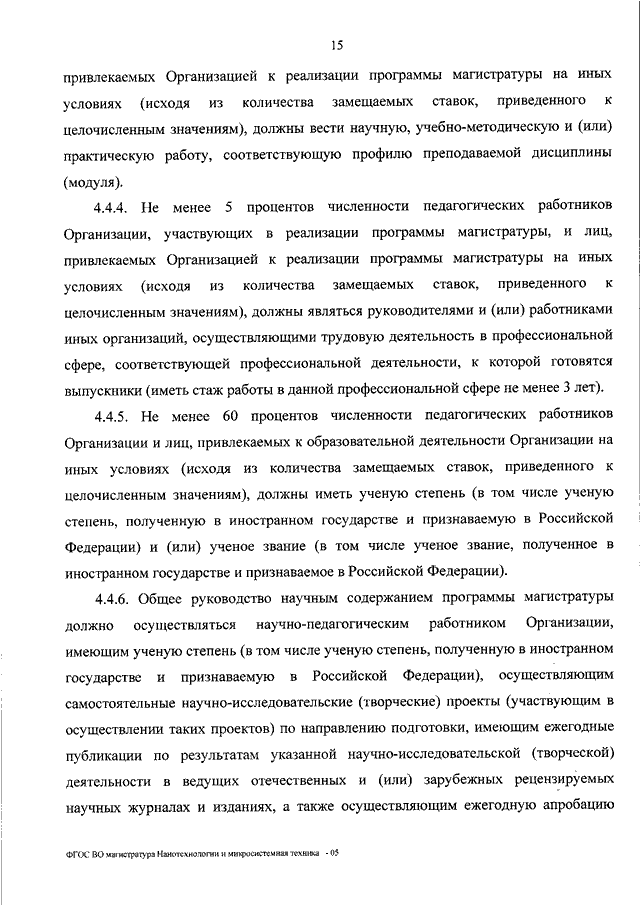 15

привлекаемых Организацией к реализации программы магистратуры на иных условиях (исходя из количества замещаемых ставок, приведенного к целочисленным значениям), должны вести научную, учебно-методическую и (или) практическую работу, соответствующую профилю преподаваемой дисциплины (модуля).

4.4.4. Не менее 5 процентов численности педагогических работников Организации, участвующих в реализации программы магистратуры, и лиц, привлекаемых Организацией к реализации программы магистратуры на иных условиях (исходя из количества замещаемых ставок, приведенного к целочисленным значениям), должны являться руководителями и (или) работниками иных организаций, осуществляющими трудовую деятельность в профессиональной сфере, соответствующей профессиональной деятельности, к которой готовятся выпускники (иметь стаж работы в данной профессиональной сфере не менее 3 лет).

4.4.5. Не менее 60 процентов численности педагогических работников Организации и лиц, привлекаемых к образовательной деятельности Организации на иных условиях (исходя из количества замещаемых ставок, приведенного к целочисленным значениям), должны иметь ученую степень (в том числе ученую степень, полученную в иностранном государстве и признаваемую в Российской Федерации) и (или) ученое звание (в том числе ученое звание, полученное в иностранном государстве и признаваемое в Российской Федерации).

4.4.6. Общее руководство научным содержанием программы магистратуры должно осуществляться научно-педагогическим работником Организации, имеющим ученую степень (в том числе ученую степень, полученную в иностранном государстве и признаваемую в Российской Федерации), осуществляющим самостоятельные научно-исследовательские (творческие) проекты (участвующим в осуществлении таких проектов) по направлению подготовки, имеющим ежегодные публикации по результатам указанной научно-исследовательской (творческой) деятельности в ведущих отечественных и (или) зарубежных рецензируемых научных журналах и изданиях, а также осуществляющим ежегодную апробацию

ФГОС ВО магистратура Нанотехнологии и микросистемная техника - 05